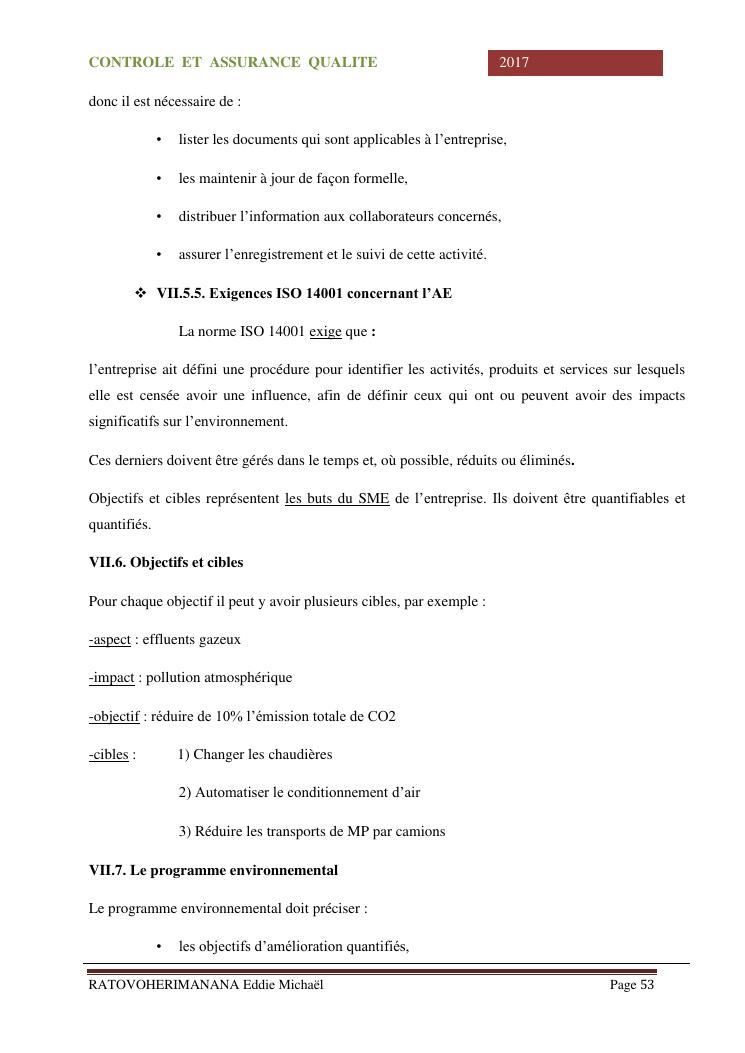 CONTROLE ET ASSURANCE QUALITE

2017

donc il est nécessaire de :

• lister les documents qui sont applicables à l'entreprise,

• les maintenir à jour de façon formelle,

• distribuer l'information aux collaborateurs concernés,

• assurer l'enregistrement et le suivi de cette activité.

❖ VII.5.5. Exigences ISO 14001 concernant l'AE

La norme ISO 14001 exige que :

l'entreprise ait défini une procédure pour identifier les activités, produits et services sur lesquels elle est censée avoir une influence, afin de définir ceux qui ont ou peuvent avoir des impacts significatifs sur l'environnement.

Ces derniers doivent être gérés dans le temps et, où possible, réduits ou éliminés.

Objectifs et cibles représentent les buts du SME de l'entreprise. Ils doivent être quantifiables et quantifiés.

VII.6. Objectifs et cibles

Pour chaque objectif il peut y avoir plusieurs cibles, par exemple :

-aspect : effluents gazeux

-impact : pollution atmosphérique

-objectif : réduire de 10% l'émission totale de CO2

-cibles : 1) Changer les chaudières

2) Automatiser le conditionnement d'air

3) Réduire les transports de MP par camions

VII.7. Le programme environnemental

Le programme environnemental doit préciser :

• les objectifs d'amélioration quantifiés,

RATOVOHERIMANANA Eddie Michaël

Page 53